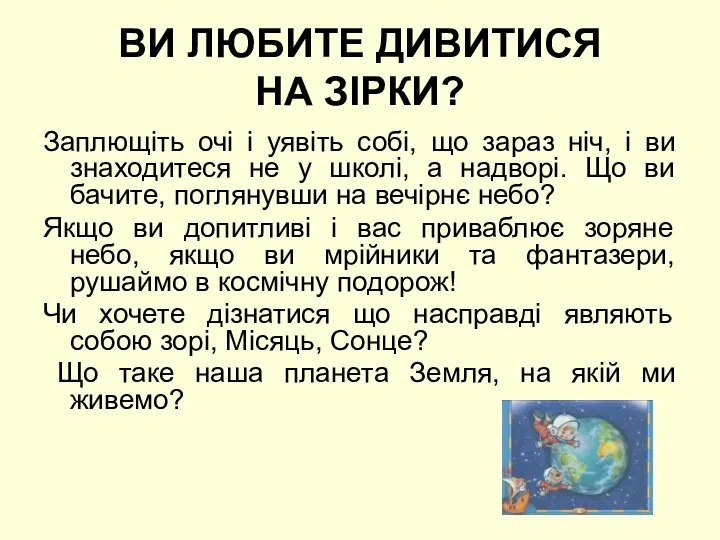 ВИ ЛЮБИТЕ ДИВИТИСЯ НА ЗІРКИ?

Заплющіть очі і уявіть собі, що зараз ніч, і ви знаходитеся не у школі, а надворі. Що ви бачите, поглянувши на вечірнє небо?

Якщо ви допитливі і вас приваблює зоряне небо, якщо ви мрійники та фантазери, рушаймо в космічну подорож!

Чи хочете дізнатися що насправді являють собою зорі, Місяць, Сонце?

Що таке наша планета Земля, на якій ми живемо?